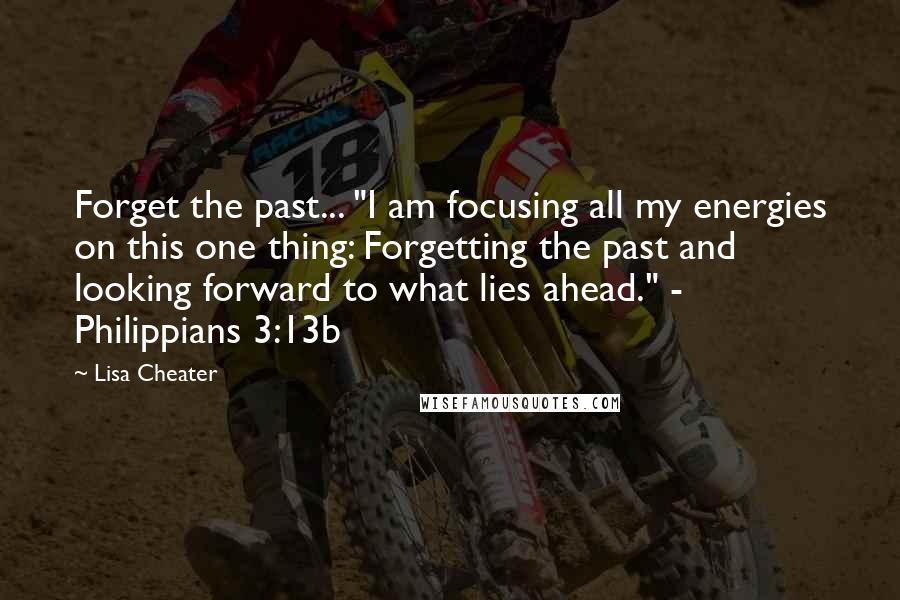 RACING
18

Forget the past... "I am focusing all my energies on this one thing: Forgetting the past and looking forward to what lies ahead." - Philippians 3:13b

~ Lisa Cheater

WISEFAMOUSQUOTES.COM